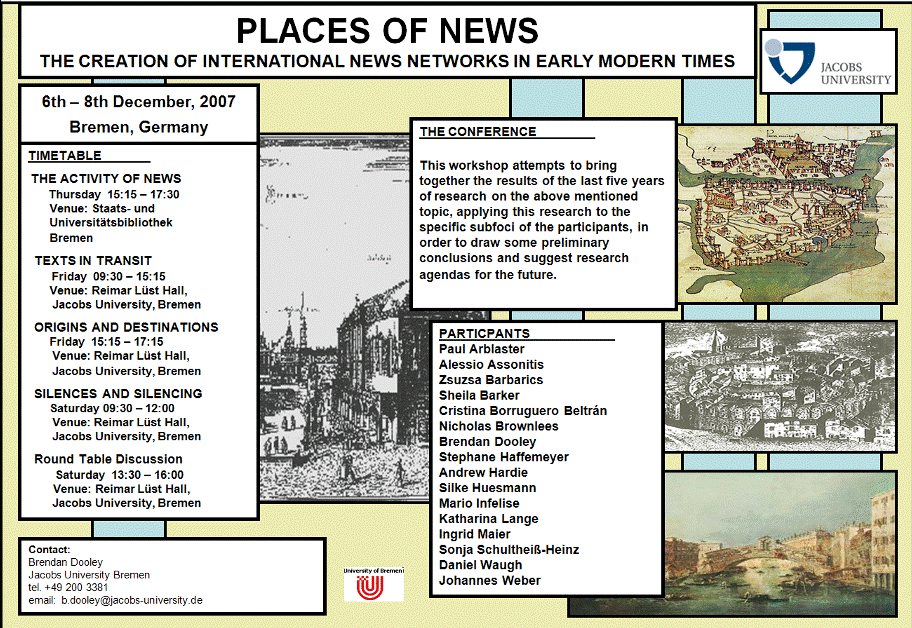 PLACES OF NEWS
THE CREATION OF INTERNATIONAL NEWS NETWORKS IN EARLY MODERN TIMES

JACOBS UNIVERSITY

6th – 8th December, 2007
Bremen, Germany

TIMETABLE

THE ACTIVITY OF NEWS
Thursday 15:15 – 17:30
Venue: Staats- und Universitätsbibliothek Bremen

TEXTS IN TRANSIT
Friday 09:30 – 15:15
Venue: Reimar Lüst Hall, Jacobs University, Bremen

ORIGINS AND DESTINATIONS
Friday 15:15 – 17:15
Venue: Reimar Lüst Hall, Jacobs University, Bremen

SILENCES AND SILENCING
Saturday 09:30 – 12:00
Venue: Reimar Lüst Hall, Jacobs University, Bremen

Round Table Discussion
Saturday 13:30 – 16:00
Venue: Reimar Lüst Hall, Jacobs University, Bremen

THE CONFERENCE

This workshop attempts to bring together the results of the last five years of research on the above mentioned topic, applying this research to the specific subfoci of the participants, in order to draw some preliminary conclusions and suggest research agendas for the future.

PARTICPANTS
Paul Arblaster
Alessio Assonitis
Zsuzsa Barbarics
Sheila Barker
Cristina Borruguero Beltrán
Nicholas Brownlees
Brendan Dooley
Stephane Haffemeyer
Andrew Hardie
Silke Huesmann
Mario Infelise
Katharina Lange
Ingrid Maier
Sonja Schultheiß-Heinz
Daniel Waugh
Johannes Weber

Contact:
Brendan Dooley
Jacobs University Bremen
tel. +49 200 3381
email: b.dooley@jacobs-university.de

University of Bremen